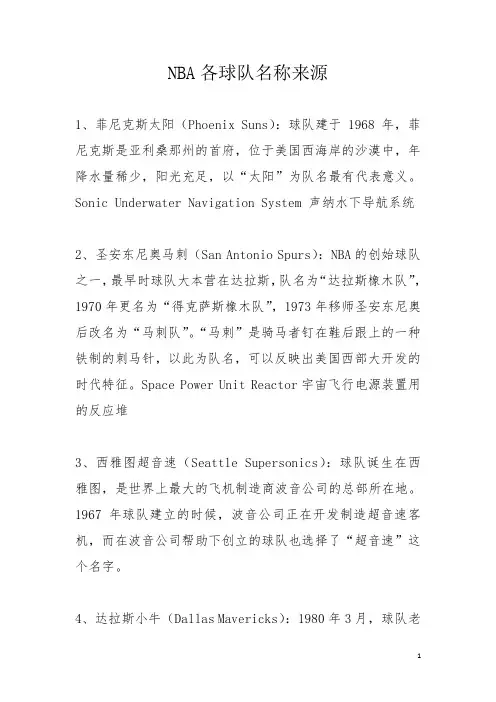 NBA 各球队名称来源

1、菲尼克斯太阳（Phoenix Suns）：球队建于 1968 年，菲尼克斯是亚利桑那州的首府，位于美国西海岸的沙漠中，年降水量稀少，阳光充足，以“太阳”为队名最有代表意义。Sonic Underwater Navigation System 声纳水下导航系统

2、圣安东尼奥马刺（San Antonio Spurs）：NBA 的创始球队之一，最早时球队大本营在达拉斯，队名为“达拉斯橡木队”，1970 年更名为“得克萨斯橡木队”，1973 年移师圣安东尼奥后改名为“马刺队”。“马刺”是骑马者钉在鞋后跟上的一种铁制的刺马针，以此为队名，可以反映出美国西部大开发的时代特征。Space Power Unit Reactor 宇宙飞行电源装置用的反应堆

3、西雅图超音速（Seattle Supersonics）：球队诞生在西雅图，是世界上最大的飞机制造商波音公司的总部所在地。1967 年球队建立的时候，波音公司正在开发制造超音速客机，而在波音公司帮助下创立的球队也选择了“超音速”这个名字。

4、达拉斯小牛（Dallas Mavericks）：1980 年 3 月，球队老

1